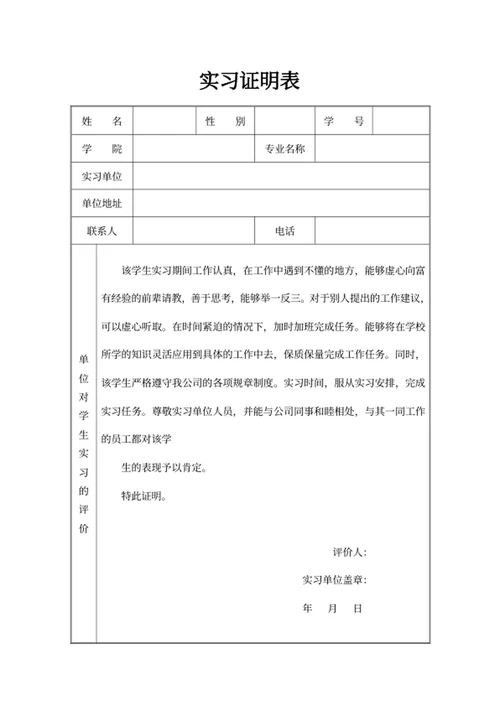 实习证明表

| 姓　　名 | | 性　　别 | | 学　　号 | |
|---|---|---|---|---|---|
| 学　　院 | | | 专业名称 | | |
| 实习单位 | | | | | |
| 单位地址 | | | | | |
| 联系人 | | | 电话 | | |

单位对学生实习的评价

该学生实习期间工作认真，在工作中遇到不懂的地方，能够虚心向富有经验的前辈请教，善于思考，能够举一反三。对于别人提出的工作建议，可以虚心听取。在时间紧迫的情况下，加时加班完成任务。能够将在学校所学的知识灵活应用到具体的工作中去，保质保量完成工作任务。同时，该学生严格遵守我公司的各项规章制度。实习时间，服从实习安排，完成实习任务。尊敬实习单位人员，并能与公司同事和睦相处，与其一同工作的员工都对该学

生的表现予以肯定。

特此证明。

评价人：

实习单位盖章：

年　月　日